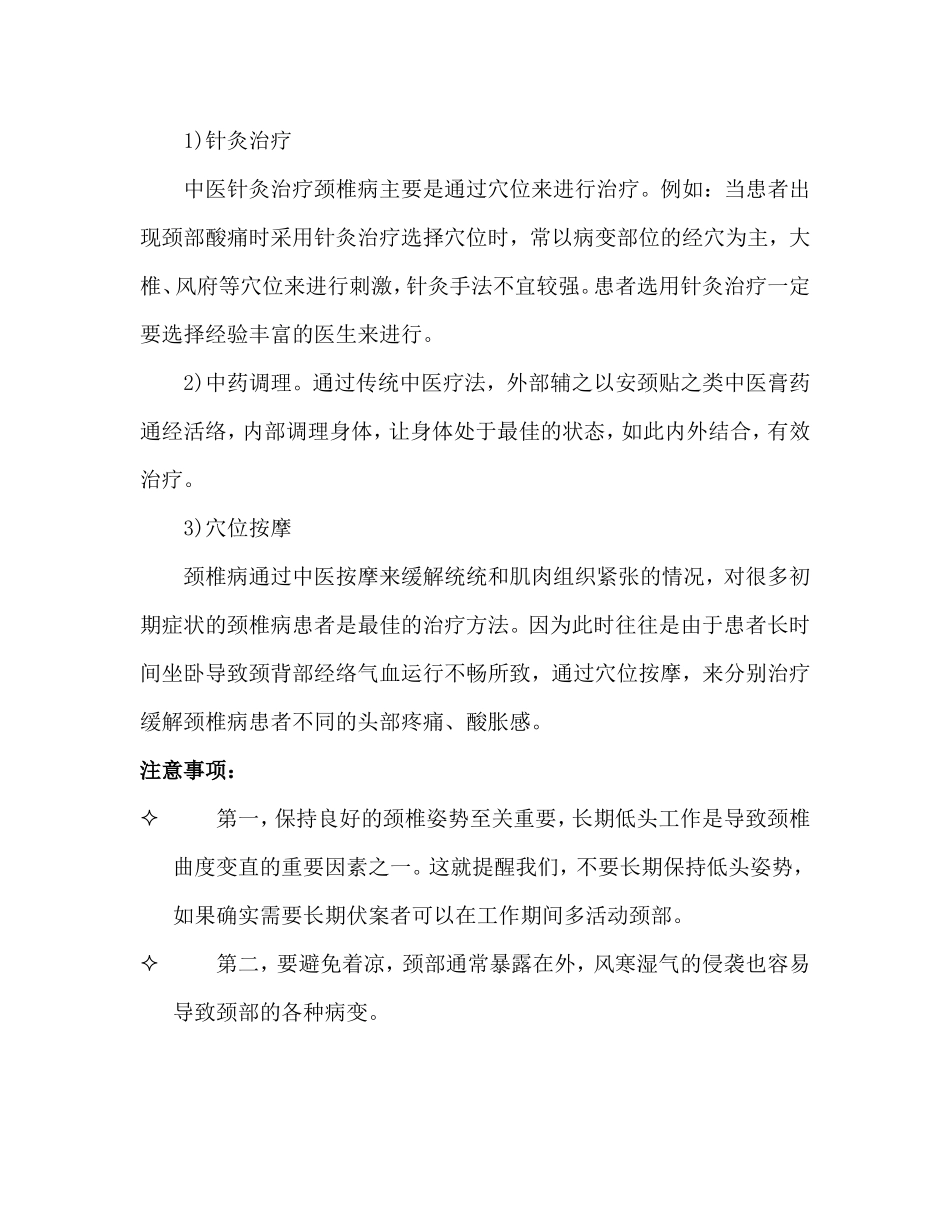 1)针灸治疗

中医针灸治疗颈椎病主要是通过穴位来进行治疗。例如：当患者出现颈部酸痛时采用针灸治疗选择穴位时，常以病变部位的经穴为主，大椎、风府等穴位来进行刺激，针灸手法不宜较强。患者选用针灸治疗一定要选择经验丰富的医生来进行。

2)中药调理。通过传统中医疗法，外部辅之以安颈贴之类中医膏药通经活络，内部调理身体，让身体处于最佳的状态，如此内外结合，有效治疗。

3)穴位按摩

颈椎病通过中医按摩来缓解统统和肌肉组织紧张的情况，对很多初期症状的颈椎病患者是最佳的治疗方法。因为此时往往是由于患者长时间坐卧导致颈背部经络气血运行不畅所致，通过穴位按摩，来分别治疗缓解颈椎病患者不同的头部疼痛、酸胀感。

注意事项：

✧ 第一，保持良好的颈椎姿势至关重要，长期低头工作是导致颈椎曲度变直的重要因素之一。这就提醒我们，不要长期保持低头姿势，如果确实需要长期伏案者可以在工作期间多活动颈部。

✧ 第二，要避免着凉，颈部通常暴露在外，风寒湿气的侵袭也容易导致颈部的各种病变。